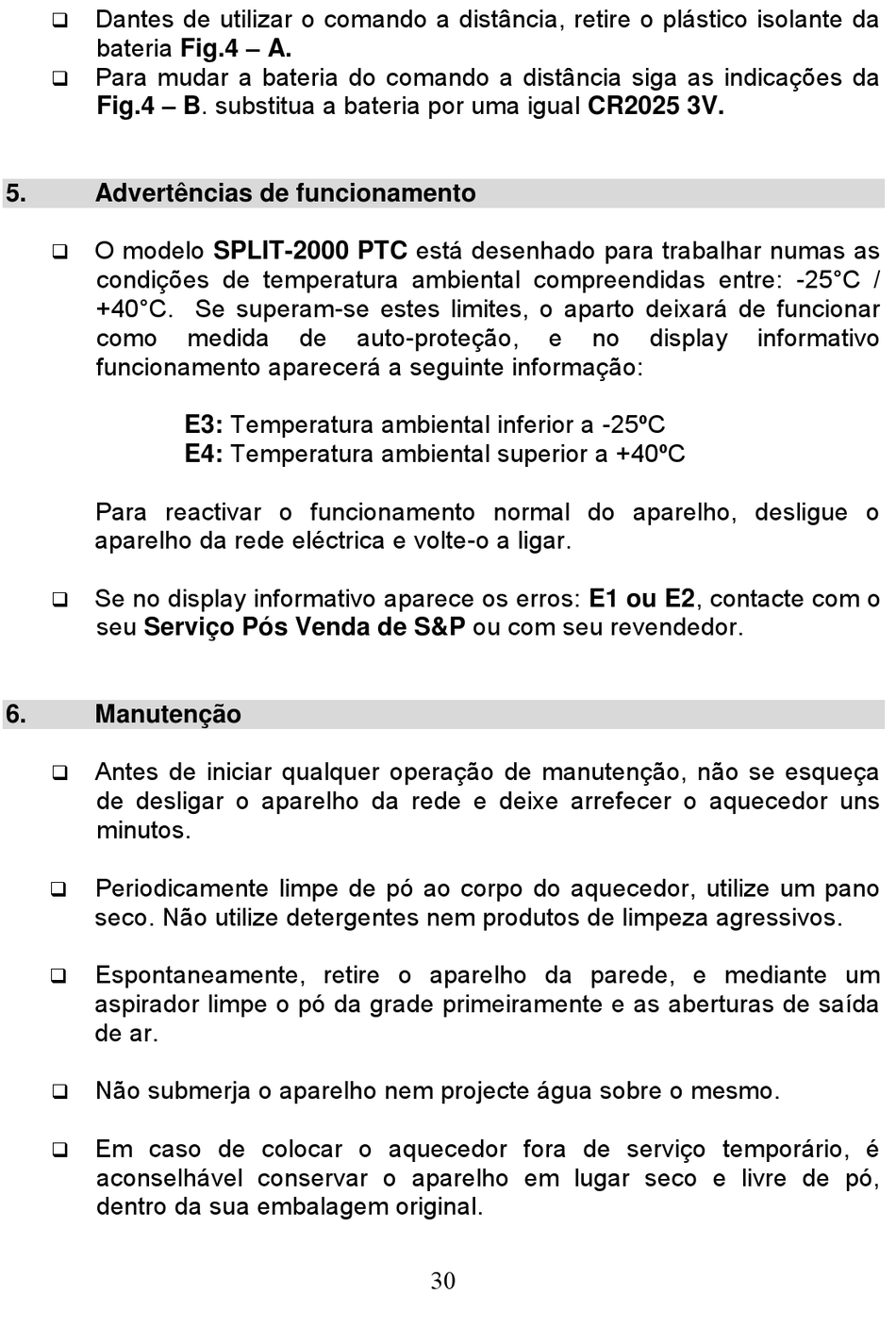 ❑ Dantes de utilizar o comando a distância, retire o plástico isolante da bateria Fig.4 – A.

❑ Para mudar a bateria do comando a distância siga as indicações da Fig.4 – B. substitua a bateria por uma igual CR2025 3V.

5. Advertências de funcionamento

❑ O modelo SPLIT-2000 PTC está desenhado para trabalhar numas as condições de temperatura ambiental compreendidas entre: -25°C / +40°C. Se superam-se estes limites, o aparto deixará de funcionar como medida de auto-proteção, e no display informativo funcionamento aparecerá a seguinte informação:

E3: Temperatura ambiental inferior a -25ºC
E4: Temperatura ambiental superior a +40ºC

Para reactivar o funcionamento normal do aparelho, desligue o aparelho da rede eléctrica e volte-o a ligar.

❑ Se no display informativo aparece os erros: E1 ou E2, contacte com o seu Serviço Pós Venda de S&P ou com seu revendedor.

6. Manutenção

❑ Antes de iniciar qualquer operação de manutenção, não se esqueça de desligar o aparelho da rede e deixe arrefecer o aquecedor uns minutos.

❑ Periodicamente limpe de pó ao corpo do aquecedor, utilize um pano seco. Não utilize detergentes nem produtos de limpeza agressivos.

❑ Espontaneamente, retire o aparelho da parede, e mediante um aspirador limpe o pó da grade primeiramente e as aberturas de saída de ar.

❑ Não submerja o aparelho nem projecte água sobre o mesmo.

❑ Em caso de colocar o aquecedor fora de serviço temporário, é aconselhável conservar o aparelho em lugar seco e livre de pó, dentro da sua embalagem original.

30